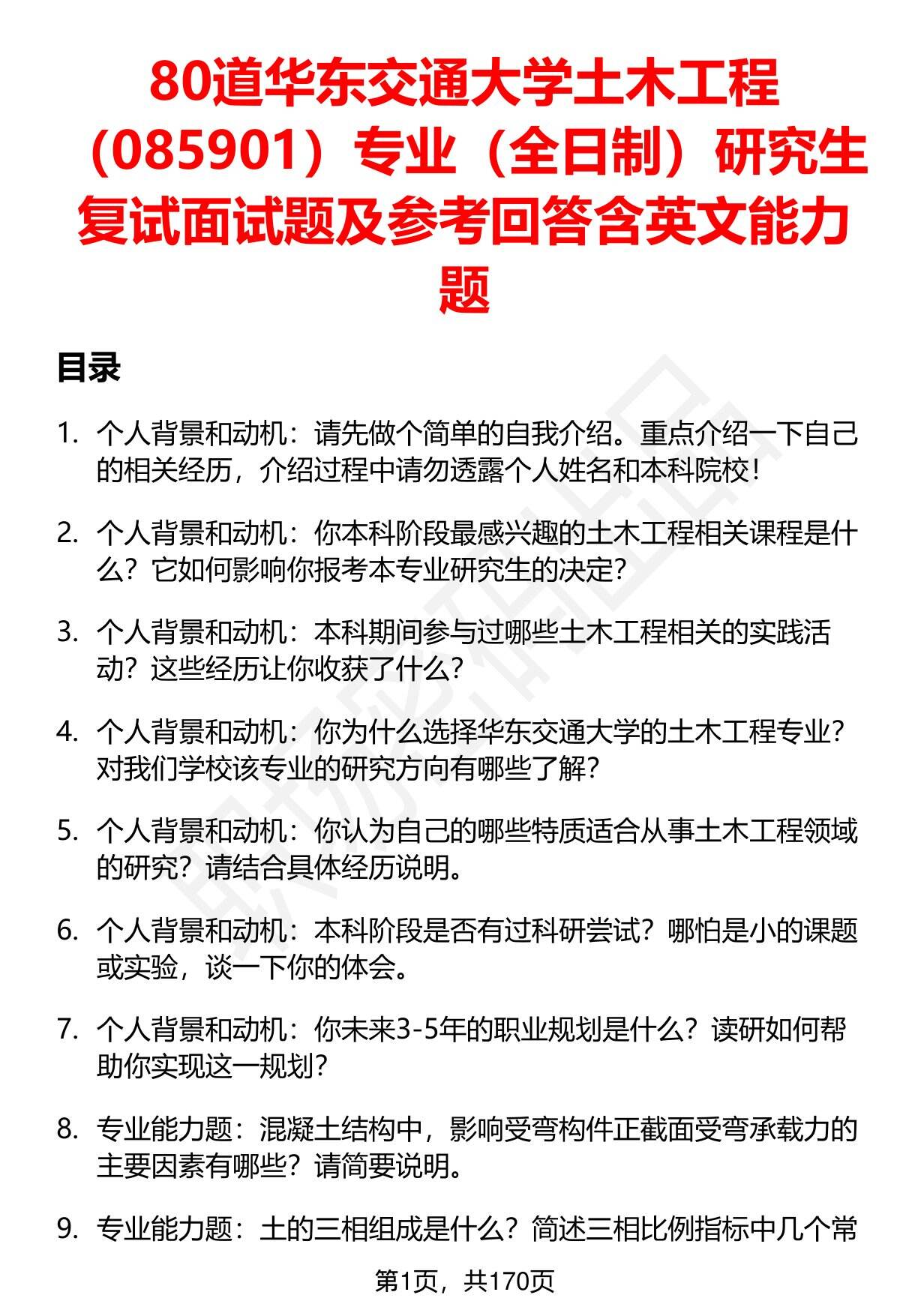 80道华东交通大学土木工程（085901）专业（全日制）研究生复试面试题及参考回答含英文能力题

目录

1. 个人背景和动机：请先做个简单的自我介绍。重点介绍一下自己的相关经历，介绍过程中请勿透露个人姓名和本科院校！

2. 个人背景和动机：你本科阶段最感兴趣的土木工程相关课程是什么？它如何影响你报考本专业研究生的决定？

3. 个人背景和动机：本科期间参与过哪些土木工程相关的实践活动？这些经历让你收获了什么？

4. 个人背景和动机：你为什么选择华东交通大学的土木工程专业？对我们学校该专业的研究方向有哪些了解？

5. 个人背景和动机：你认为自己的哪些特质适合从事土木工程领域的研究？请结合具体经历说明。

6. 个人背景和动机：本科阶段是否有过科研尝试？哪怕是小的课题或实验，谈一下你的体会。

7. 个人背景和动机：你未来3-5年的职业规划是什么？读研如何帮助你实现这一规划？

8. 专业能力题：混凝土结构中，影响受弯构件正截面受弯承载力的主要因素有哪些？请简要说明。

9. 专业能力题：土的三相组成是什么？简述三相比例指标中几个常

第1页，共170页